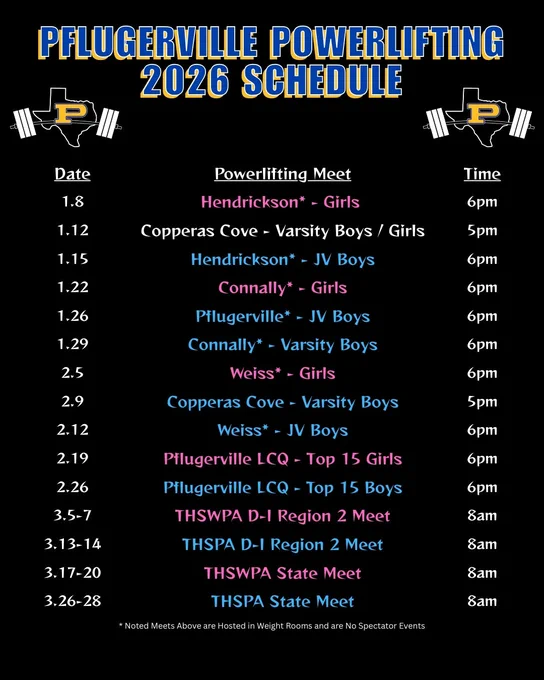 PFLUGERVILLE POWERLIFTING
2026 SCHEDULE

P

P

| Date | Powerlifting Meet | Time |
|---|---|---|
| 1.8 | Hendrickson* - Girls | 6pm |
| 1.12 | Copperas Cove - Varsity Boys / Girls | 5pm |
| 1.15 | Hendrickson* - JV Boys | 6pm |
| 1.22 | Connally* - Girls | 6pm |
| 1.26 | Pflugerville* - JV Boys | 6pm |
| 1.29 | Connally* - Varsity Boys | 6pm |
| 2.5 | Weiss* - Girls | 6pm |
| 2.9 | Copperas Cove - Varsity Boys | 5pm |
| 2.12 | Weiss* - JV Boys | 6pm |
| 2.19 | Pflugerville LCQ - Top 15 Girls | 6pm |
| 2.26 | Pflugerville LCQ - Top 15 Boys | 6pm |
| 3.5-7 | THSWPA D-I Region 2 Meet | 8am |
| 3.13-14 | THSPA D-I Region 2 Meet | 8am |
| 3.17-20 | THSWPA State Meet | 8am |
| 3.26-28 | THSPA State Meet | 8am |

* Noted Meets Above are Hosted in Weight Rooms and are No Spectator Events